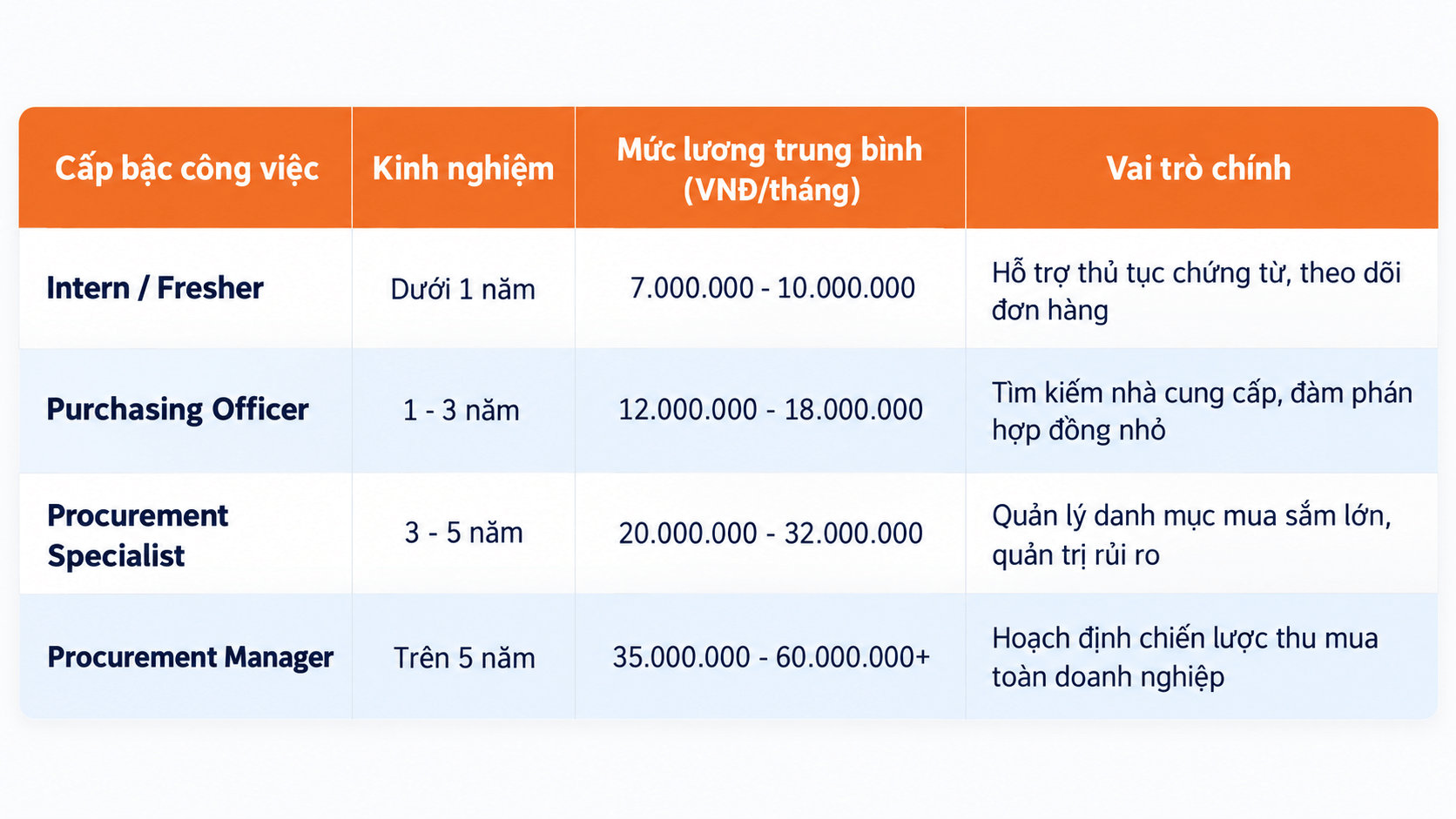 | Cấp bậc công việc | Kinh nghiệm | Mức lương trung bình (VNĐ/tháng) | Vai trò chính |
|---|---|---|---|
| Intern / Fresher | Dưới 1 năm | 7.000.000 - 10.000.000 | Hỗ trợ thủ tục chứng từ, theo dõi đơn hàng |
| Purchasing Officer | 1 - 3 năm | 12.000.000 - 18.000.000 | Tìm kiếm nhà cung cấp, đàm phán hợp đồng nhỏ |
| Procurement Specialist | 3 - 5 năm | 20.000.000 - 32.000.000 | Quản lý danh mục mua sắm lớn, quản trị rủi ro |
| Procurement Manager | Trên 5 năm | 35.000.000 - 60.000.000+ | Hoạch định chiến lược thu mua toàn doanh nghiệp |